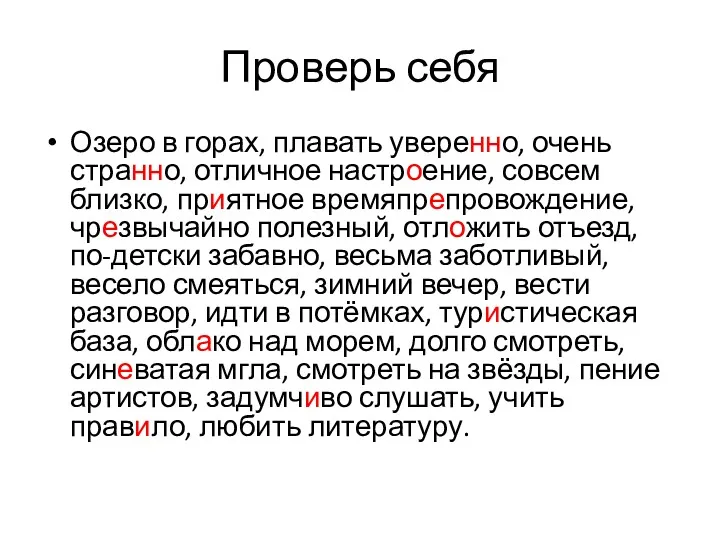 Проверь себя

• Озеро в горах, плавать уверенно, очень странно, отличное настроение, совсем близко, приятное времяпрепровождение, чрезвычайно полезный, отложить отъезд, по-детски забавно, весьма заботливый, весело смеяться, зимний вечер, вести разговор, идти в потёмках, туристическая база, облако над морем, долго смотреть, синеватая мгла, смотреть на звёзды, пение артистов, задумчиво слушать, учить правило, любить литературу.